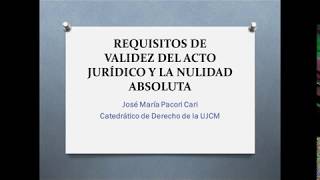 REQUISITOS DE VALIDEZ DEL ACTO JURÍDICO Y LA NULIDAD ABSOLUTA

José María Pacori Cari
Catedrático de Derecho de la UJCM